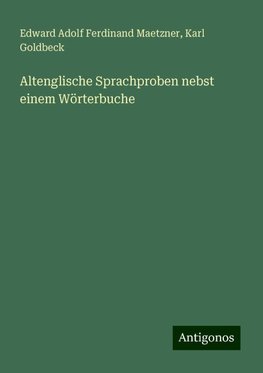 Edward Adolf Ferdinand Maetzner, Karl Goldbeck

Altenglische Sprachproben nebst einem Wörterbuche

Antigonos